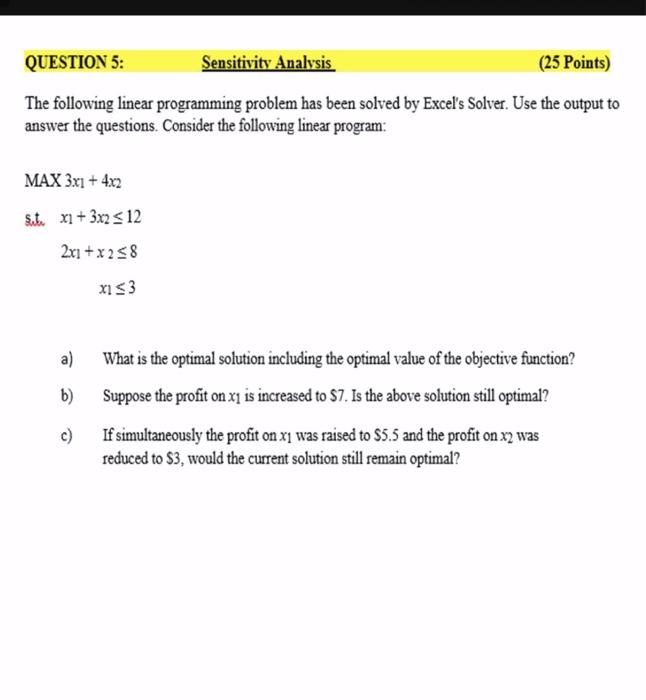 QUESTION 5: Sensitivity Analysis (25 Points)

The following linear programming problem has been solved by Excel's Solver. Use the output to answer the questions. Consider the following linear program:

MAX $3x_1 + 4x_2$

s.t. $x_1 + 3x_2 \leq 12$

$2x_1 + x_2 \leq 8$

$x_1 \leq 3$

a) What is the optimal solution including the optimal value of the objective function?

b) Suppose the profit on $x_1$ is increased to \$7. Is the above solution still optimal?

c) If simultaneously the profit on $x_1$ was raised to \$5.5 and the profit on $x_2$ was reduced to \$3, would the current solution still remain optimal?